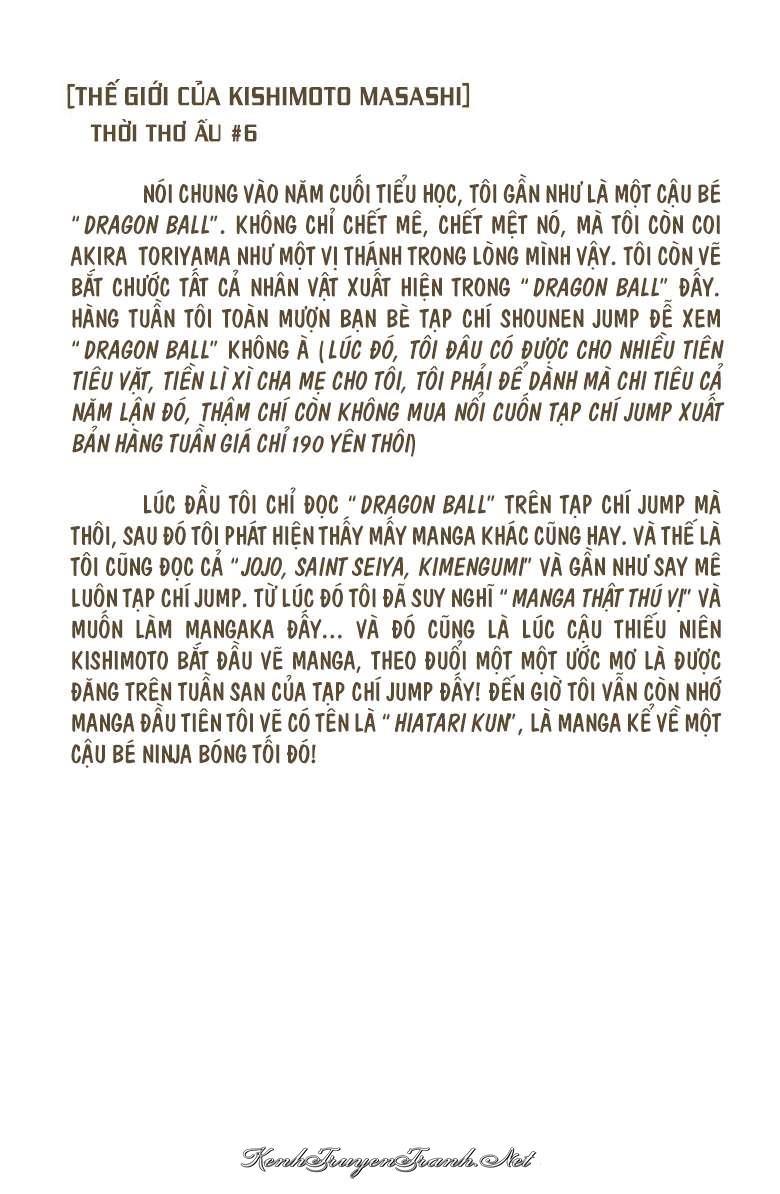 [THẾ GIỚI CỦA KISHIMOTO MASASHI]
THỜI THƠ ẤU #6

NÓI CHUNG VÀO NĂM CUỐI TIỂU HỌC, TÔI GẦN NHƯ LÀ MỘT CẬU BÉ "DRAGON BALL". KHÔNG CHỈ CHẾT MÊ, CHẾT MỆT NÓ, MÀ TÔI CÒN COI AKIRA TORIYAMA NHƯ MỘT VỊ THÁNH TRONG LÒNG MÌNH VẬY. TÔI CÒN VẼ BẮT CHƯỚC TẤT CẢ NHÂN VẬT XUẤT HIỆN TRONG "DRAGON BALL" ĐẤY. HÀNG TUẦN TÔI TOÀN MƯỢN BẠN BÈ TẠP CHÍ SHOUNEN JUMP ĐỂ XEM "DRAGON BALL" KHÔNG À (LÚC ĐÓ, TÔI ĐÂU CÓ ĐƯỢC CHO NHIỀU TIỀN TIÊU VẶT, TIỀN LÌ XÌ CHA MẸ CHO TÔI, TÔI PHẢI ĐỂ DÀNH MÀ CHI TIÊU CẢ NĂM LẬN ĐÓ, THẬM CHÍ CÒN KHÔNG MUA NỔI CUỐN TẠP CHÍ JUMP XUẤT BẢN HÀNG TUẦN GIÁ CHỈ 190 YÊN THÔI)

LÚC ĐẦU TÔI CHỈ ĐỌC "DRAGON BALL" TRÊN TẠP CHÍ JUMP MÀ THÔI, SAU ĐÓ TÔI PHÁT HIỆN THẤY MẤY MANGA KHÁC CŨNG HAY. VÀ THẾ LÀ TÔI CŨNG ĐỌC CẢ "JOJO, SAINT SEIYA, KIMENGUMI" VÀ GẦN NHƯ SAY MÊ LUÔN TẠP CHÍ JUMP. TỪ LÚC ĐÓ TÔI ĐÃ SUY NGHĨ "MANGA THẬT THÚ VỊ" VÀ MUỐN LÀM MANGAKA ĐẤY... VÀ ĐÓ CŨNG LÀ LÚC CẬU THIẾU NIÊN KISHIMOTO BẮT ĐẦU VẼ MANGA, THEO ĐUỔI MỘT MỘT ƯỚC MƠ LÀ ĐƯỢC ĐĂNG TRÊN TUẦN SAN CỦA TẠP CHÍ JUMP ĐẤY! ĐẾN GIỜ TÔI VẪN CÒN NHỚ MANGA ĐẦU TIÊN TÔI VẼ CÓ TÊN LÀ "HIATARI KUN", LÀ MANGA KỂ VỀ MỘT CẬU BÉ NINJA BÓNG TỐI ĐÓ!

KenhTruyenTranh.Net